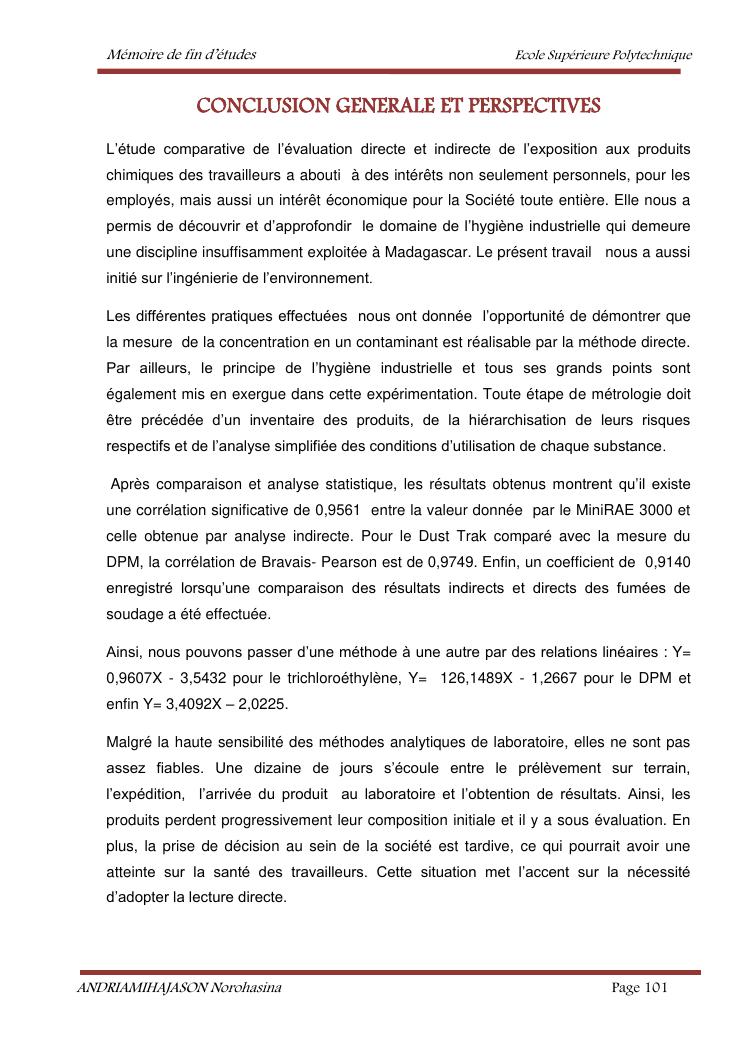 Mémoire de fin d'études

Ecole Supérieure Polytechnique

CONCLUSION GENERALE ET PERSPECTIVES

L'étude comparative de l'évaluation directe et indirecte de l'exposition aux produits chimiques des travailleurs a abouti à des intérêts non seulement personnels, pour les employés, mais aussi un intérêt économique pour la Société toute entière. Elle nous a permis de découvrir et d'approfondir le domaine de l'hygiène industrielle qui demeure une discipline insuffisamment exploitée à Madagascar. Le présent travail nous a aussi initié sur l'ingénierie de l'environnement.

Les différentes pratiques effectuées nous ont donnée l'opportunité de démontrer que la mesure de la concentration en un contaminant est réalisable par la méthode directe. Par ailleurs, le principe de l'hygiène industrielle et tous ses grands points sont également mis en exergue dans cette expérimentation. Toute étape de métrologie doit être précédée d'un inventaire des produits, de la hiérarchisation de leurs risques respectifs et de l'analyse simplifiée des conditions d'utilisation de chaque substance.

Après comparaison et analyse statistique, les résultats obtenus montrent qu'il existe une corrélation significative de 0,9561 entre la valeur donnée par le MiniRAE 3000 et celle obtenue par analyse indirecte. Pour le Dust Trak comparé avec la mesure du DPM, la corrélation de Bravais- Pearson est de 0,9749. Enfin, un coefficient de 0,9140 enregistré lorsqu'une comparaison des résultats indirects et directs des fumées de soudage a été effectuée.

Ainsi, nous pouvons passer d'une méthode à une autre par des relations linéaires : Y= 0,9607X - 3,5432 pour le trichloroéthylène, Y= 126,1489X - 1,2667 pour le DPM et enfin Y= 3,4092X – 2,0225.

Malgré la haute sensibilité des méthodes analytiques de laboratoire, elles ne sont pas assez fiables. Une dizaine de jours s'écoule entre le prélèvement sur terrain, l'expédition, l'arrivée du produit au laboratoire et l'obtention de résultats. Ainsi, les produits perdent progressivement leur composition initiale et il y a sous évaluation. En plus, la prise de décision au sein de la société est tardive, ce qui pourrait avoir une atteinte sur la santé des travailleurs. Cette situation met l'accent sur la nécessité d'adopter la lecture directe.

ANDRIAMIHAJASON Norohasina

Page 101